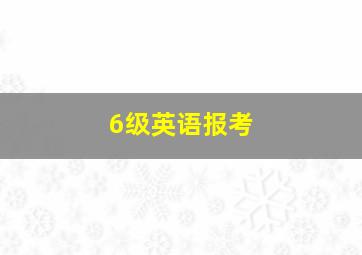 6级英语报考